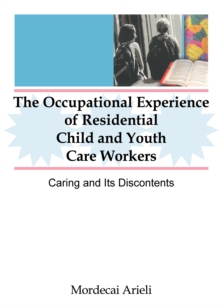 The Occupational Experience of Residential Child and Youth Care Workers

Caring and Its Discontents

Mordecai Arieli